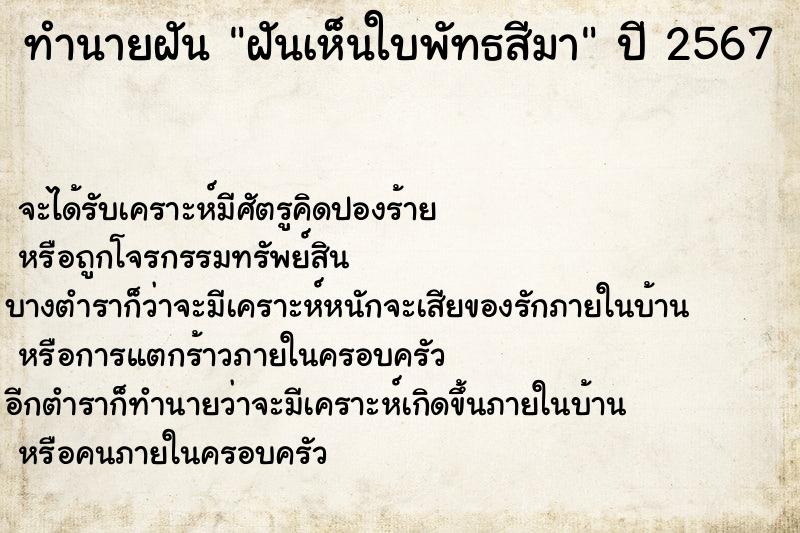 ทำนายฝัน "ฝันเห็นใบพัทธสีมา" ปี 2567

จะได้รับเคราะห์มีศัตรูคิดปองร้าย
หรือถูกโจรกรรมทรัพย์สิน
บางตำราก็ว่าจะมีเคราะห์หนักจะเสียของรักภายในบ้าน
หรือการแตกร้าวภายในครอบครัว
อีกตำราก็ทำนายว่าจะมีเคราะห์เกิดขึ้นภายในบ้าน
หรือคนภายในครอบครัว